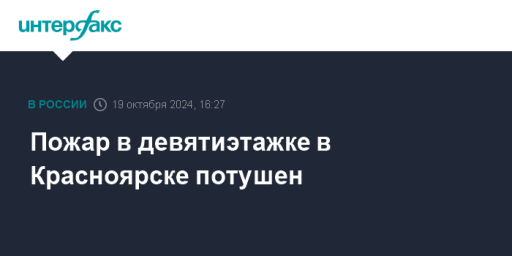 интерфакс

В РОССИИ 19 октября 2024, 16:27

Пожар в девятиэтажке в Красноярске потушен